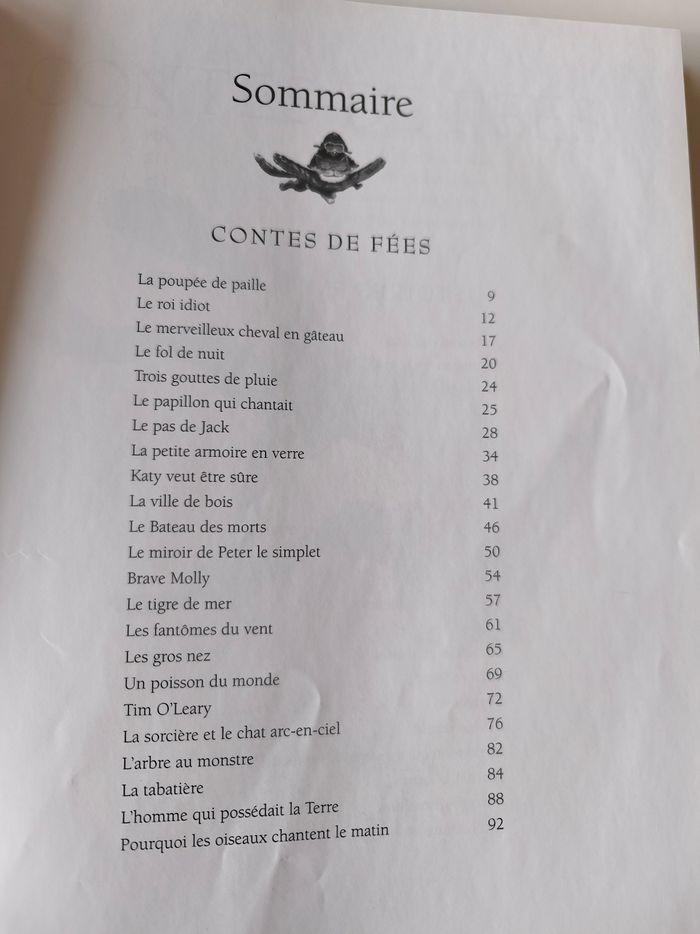 Sommaire

CONTES DE FÉES

| | |
|---|---|
| La poupée de paille | 9 |
| Le roi idiot | 12 |
| Le merveilleux cheval en gâteau | 17 |
| Le fol de nuit | 20 |
| Trois gouttes de pluie | 24 |
| Le papillon qui chantait | 25 |
| Le pas de Jack | 28 |
| La petite armoire en verre | 34 |
| Katy veut être sûre | 38 |
| La ville de bois | 41 |
| Le Bateau des morts | 46 |
| Le miroir de Peter le simplet | 50 |
| Brave Molly | 54 |
| Le tigre de mer | 57 |
| Les fantômes du vent | 61 |
| Les gros nez | 65 |
| Un poisson du monde | 69 |
| Tim O'Leary | 72 |
| La sorcière et le chat arc-en-ciel | 76 |
| L'arbre au monstre | 82 |
| La tabatière | 84 |
| L'homme qui possédait la Terre | 88 |
| Pourquoi les oiseaux chantent le matin | 92 |